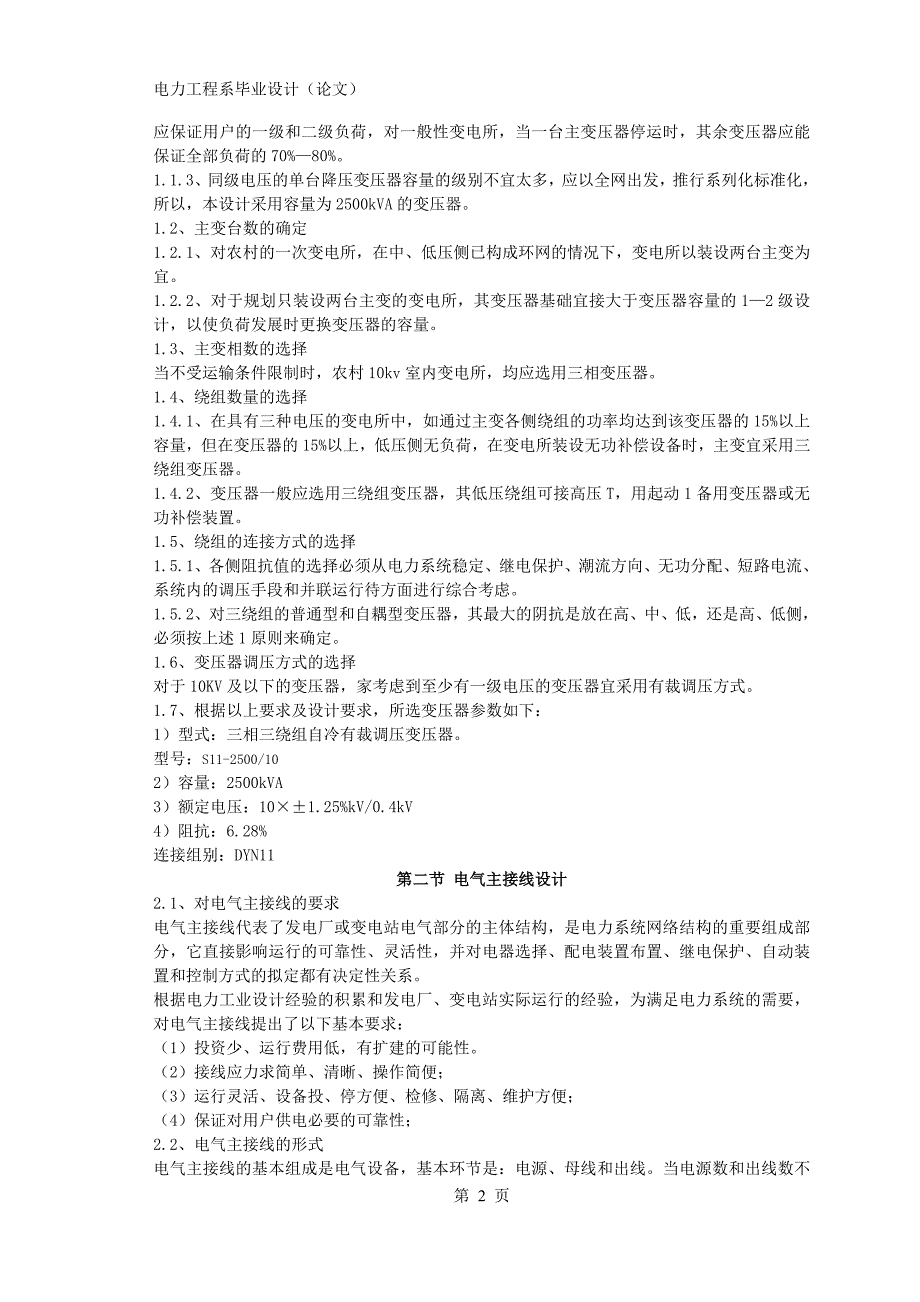 电力工程系毕业设计（论文）

应保证用户的一级和二级负荷，对一般性变电所，当一台主变压器停运时，其余变压器应能保证全部负荷的 70%—80%。

1.1.3、同级电压的单台降压变压器容量的级别不宜太多，应以全网出发，推行系列化标准化，所以，本设计采用容量为 2500kVA 的变压器。

1.2、主变台数的确定

1.2.1、对农村的一次变电所，在中、低压侧已构成环网的情况下，变电所以装设两台主变为宜。

1.2.2、对于规划只装设两台主变的变电所，其变压器基础宜按大于变压器容量的 1—2 级设计，以使负荷发展时更换变压器的容量。

1.3、主变相数的选择

当不受运输条件限制时，农村 10kv 室内变电所，均应选用三相变压器。

1.4、绕组数量的选择

1.4.1、在具有三种电压的变电所中，如通过主变各侧绕组的功率均达到该变压器的 15%以上容量，但在变压器的 15%以上，低压侧无负荷，在变电所装设无功补偿设备时，主变宜采用三绕组变压器。

1.4.2、变压器一般应选用三绕组变压器，其低压绕组可接高压 T，用起动 1 备用变压器或无功补偿装置。

1.5、绕组的连接方式的选择

1.5.1、各侧阻抗值的选择必须从电力系统稳定、继电保护、潮流方向、无功分配、短路电流、系统内的调压手段和并联运行待方面进行综合考虑。

1.5.2、对三绕组的普通型和自耦型变压器，其最大的阴抗是放在高、中、低，还是高、低侧，必须按上述 1 原则来确定。

1.6、变压器调压方式的选择

对于 10KV 及以下的变压器，家考虑到至少有一级电压的变压器宜采用有裁调压方式。

1.7、根据以上要求及设计要求，所选变压器参数如下：

1）型式：三相三绕组自冷有裁调压变压器。

型号：S11-2500/10

2）容量：2500kVA

3）额定电压：10×±1.25%kV/0.4kV

4）阻抗：6.28%

连接组别：DYN11

第二节 电气主接线设计

2.1、对电气主接线的要求

电气主接线代表了发电厂或变电站电气部分的主体结构，是电力系统网络结构的重要组成部分，它直接影响运行的可靠性、灵活性，并对电器选择、配电装置布置、继电保护、自动装置和控制方式的拟定都有决定性关系。

根据电力工业设计经验的积累和发电厂、变电站实际运行的经验，为满足电力系统的需要，对电气主接线提出了以下基本要求：

（1）投资少、运行费用低，有扩建的可能性。

（2）接线应力求简单、清晰、操作简便；

（3）运行灵活、设备投、停方便、检修、隔离、维护方便；

（4）保证对用户供电必要的可靠性；

2.2、电气主接线的形式

电气主接线的基本组成是电气设备，基本环节是：电源、母线和出线。当电源数和出线数不

第 2 页